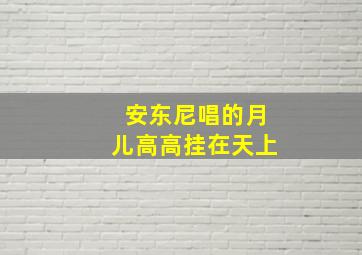 安东尼唱的月儿高高挂在天上